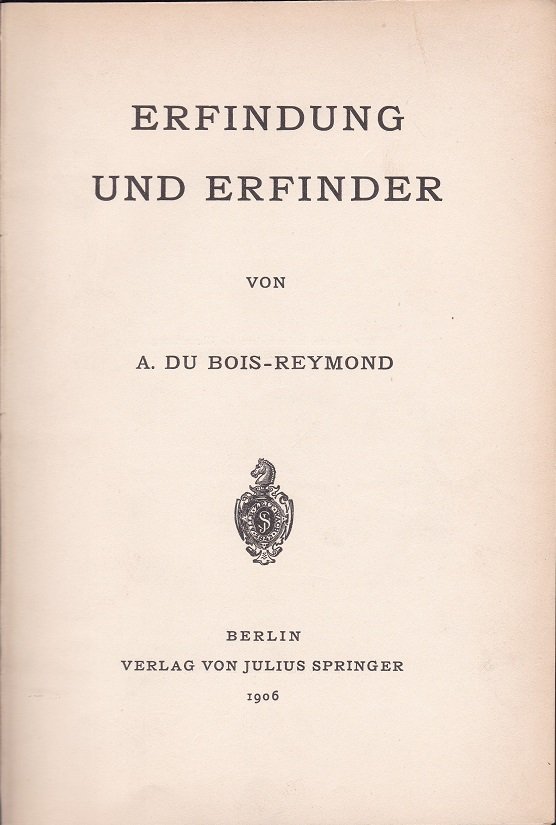 ERFINDUNG
UND ERFINDER

VON

A. DU BOIS-REYMOND

BERLIN
VERLAG VON JULIUS SPRINGER
1906